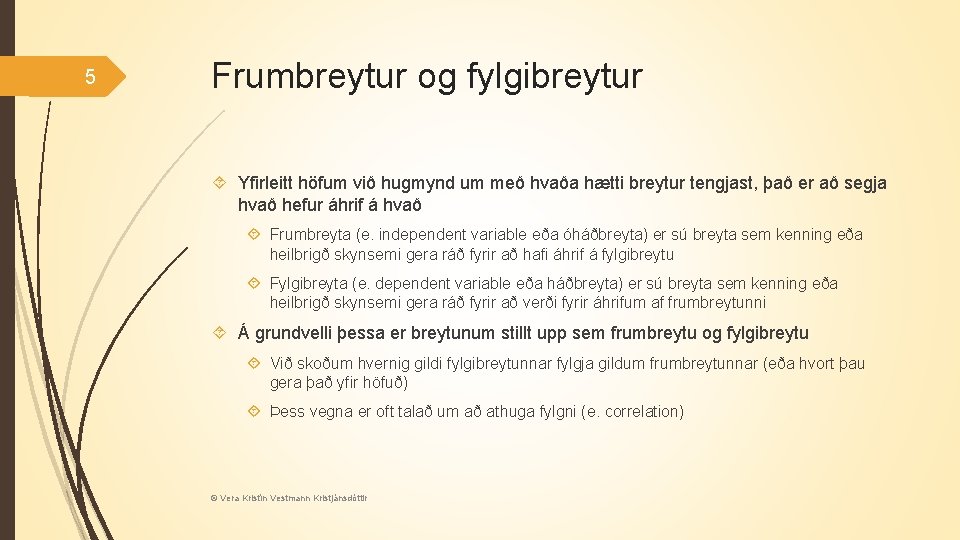 5

Frumbreytur og fylgibreytur

Yfirleitt höfum við hugmynd um með hvaða hætti breytur tengjast, það er að segja hvað hefur áhrif á hvað

Frumbreyta (e. independent variable eða óháðbreyta) er sú breyta sem kenning eða heilbrigð skynsemi gera ráð fyrir að hafi áhrif á fylgibreytu

Fylgibreyta (e. dependent variable eða háðbreyta) er sú breyta sem kenning eða heilbrigð skynsemi gera ráð fyrir að verði fyrir áhrifum af frumbreytunni

Á grundvelli þessa er breytunum stillt upp sem frumbreytu og fylgibreytu

Við skoðum hvernig gildi fylgibreytunnar fylgja gildum frumbreytunnar (eða hvort þau gera það yfir höfuð)

Þess vegna er oft talað um að athuga fylgni (e. correlation)

© Vera Kristín Vestmann Kristjánsdóttir